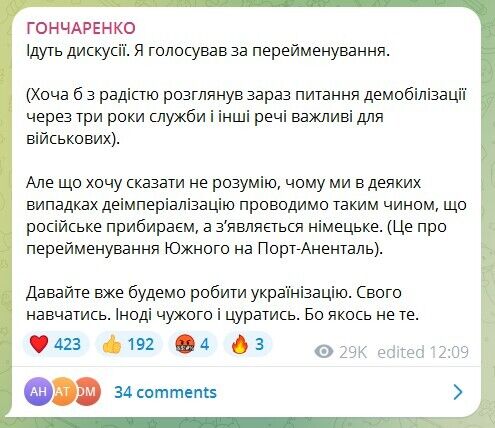 ГОНЧАРЕНКО
Ідуть дискусії. Я голосував за перейменування.

(Хоча б з радістю розглянув зараз питання демобілізації через три роки служби і інші речі важливі для військових).

Але що хочу сказати не розумію, чому ми в деяких випадках деімперіалізацію проводимо таким чином, що російське прибираєм, а з'являється німецьке. (Це про перейменування Южного на Порт-Аненталь).

Давайте вже будемо робити українізацію. Свого навчатись. Іноді чужого і цуратись. Бо якось не те.

423 192 4 3 29K edited 12:09

AH AT DM 34 comments